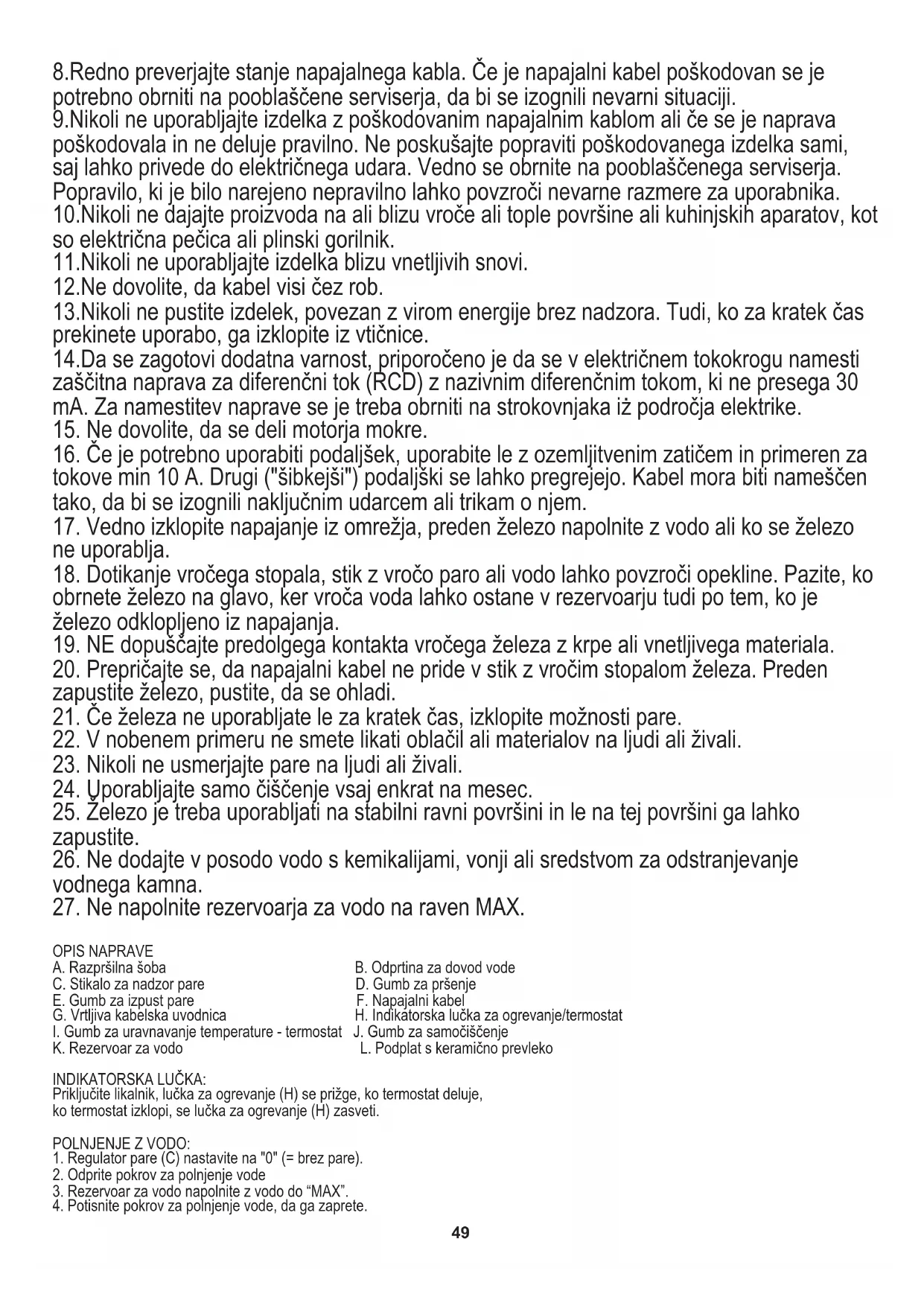 8.Redno preverjajte stanje napajalnega kabla. Če je napajalni kabel poškodovan se je potrebno obrniti na pooblaščene serviserja, da bi se izognili nevarni situaciji.
9.Nikoli ne uporabljajte izdelka z poškodovanim napajalnim kablom ali če se je naprava poškodovala in ne deluje pravilno. Ne poskušajte popraviti poškodovanega izdelka sami, saj lahko privede do električnega udara. Vedno se obrnite na pooblaščenega serviserja. Popravilo, ki je bilo narejeno nepravilno lahko povzroči nevarne razmere za uporabnika.
10.Nikoli ne dajajte proizvoda na ali blizu vroče ali tople površine ali kuhinjskih aparatov, kot so električna pečica ali plinski gorilnik.
11.Nikoli ne uporabljajte izdelka blizu vnetljivih snovi.
12.Ne dovolite, da kabel visi čez rob.
13.Nikoli ne pustite izdelek, povezan z virom energije brez nadzora. Tudi, ko za kratek čas prekinete uporabo, ga izklopite iz vtičnice.
14.Da se zagotovi dodatna varnost, priporočeno je da se v električnem tokokrogu namesti zaščitna naprava za diferenčni tok (RCD) z nazivnim diferenčnim tokom, ki ne presega 30 mA. Za namestitev naprave se je treba obrniti na strokovnjaka iż področja elektrike.
15. Ne dovolite, da se deli motorja mokre.
16. Če je potrebno uporabiti podaljšek, uporabite le z ozemljitvenim zatičem in primeren za tokove min 10 A. Drugi ("šibkejši") podaljški se lahko pregrejejo. Kabel mora biti nameščen tako, da bi se izognili naključnim udarcem ali trikam o njem.
17. Vedno izklopite napajanje iz omrežja, preden železo napolnite z vodo ali ko se železo ne uporablja.
18. Dotikanje vročega stopala, stik z vročo paro ali vodo lahko povzroči opekline. Pazite, ko obrnete železo na glavo, ker vroča voda lahko ostane v rezervoarju tudi po tem, ko je železo odklopljeno iz napajanja.
19. NE dopuščajte predolgega kontakta vročega železa z krpe ali vnetljivega materiala.
20. Prepričajte se, da napajalni kabel ne pride v stik z vročim stopalom železa. Preden zapustite železo, pustite, da se ohladi.
21. Če železa ne uporabljate le za kratek čas, izklopite možnosti pare.
22. V nobenem primeru ne smete likati oblačil ali materialov na ljudi ali živali.
23. Nikoli ne usmerjajte pare na ljudi ali živali.
24. Uporabljajte samo čiščenje vsaj enkrat na mesec.
25. Železo je treba uporabljati na stabilni ravni površini in le na tej površini ga lahko zapustite.
26. Ne dodajte v posodo vodo s kemikalijami, vonji ali sredstvom za odstranjevanje vodnega kamna.
27. Ne napolnite rezervoarja za vodo na raven MAX.

OPIS NAPRAVE
A. Razpršilna šoba
C. Stikalo za nadzor pare
E. Gumb za izpust pare
G. Vrtljiva kabelska uvodnica
I. Gumb za uravnavanje temperature - termostat
K. Rezervoar za vodo

B. Odprtina za dovod vode
D. Gumb za pršenje
F. Napajalni kabel
H. Indikatorska lučka za ogrevanje/termostat
J. Gumb za samočiščenje
L. Podplat s keramično prevleko

INDIKATORSKA LUČKA:
Priključite likalnik, lučka za ogrevanje (H) se prižge, ko termostat deluje, ko termostat izklopi, se lučka za ogrevanje (H) zasveti.

POLNJENJE Z VODO:
1. Regulator pare (C) nastavite na "0" (= brez pare).
2. Odprite pokrov za polnjenje vode
3. Rezervoar za vodo napolnite z vodo do “MAX”.
4. Potisnite pokrov za polnjenje vode, da ga zaprete.

49